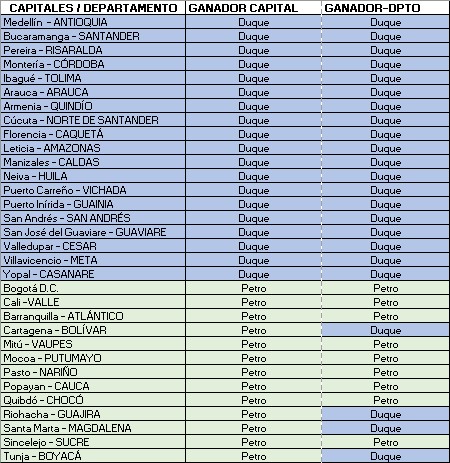 | CAPITALES / DEPARTAMENTO | GANADOR CAPITAL | GANADOR-DPTO |
|---|---|---|
| Medellín - ANTIOQUIA | Duque | Duque |
| Bucaramanga - SANTANDER | Duque | Duque |
| Pereira - RISARALDA | Duque | Duque |
| Montería - CÓRDOBA | Duque | Duque |
| Ibagué - TOLIMA | Duque | Duque |
| Arauca - ARAUCA | Duque | Duque |
| Armenia - QUINDÍO | Duque | Duque |
| Cúcuta - NORTE DE SANTANDER | Duque | Duque |
| Florencia - CAQUETÁ | Duque | Duque |
| Leticia - AMAZONAS | Duque | Duque |
| Manizales - CALDAS | Duque | Duque |
| Neiva - HUILA | Duque | Duque |
| Puerto Carreño - VICHADA | Duque | Duque |
| Puerto Inírida - GUAINIA | Duque | Duque |
| San Andrés - SAN ANDRÉS | Duque | Duque |
| San José del Guaviare - GUAVIARE | Duque | Duque |
| Valledupar - CESAR | Duque | Duque |
| Villavicencio - META | Duque | Duque |
| Yopal - CASANARE | Duque | Duque |
| Bogotá D.C. | Petro | Petro |
| Cali -VALLE | Petro | Petro |
| Barranquilla - ATLÁNTICO | Petro | Petro |
| Cartagena - BOLÍVAR | Petro | Duque |
| Mitú - VAUPES | Petro | Petro |
| Mocoa - PUTUMAYO | Petro | Petro |
| Pasto - NARIÑO | Petro | Petro |
| Popayan - CAUCA | Petro | Petro |
| Quibdó - CHOCÓ | Petro | Petro |
| Riohacha - GUAJIRA | Petro | Duque |
| Santa Marta - MAGDALENA | Petro | Duque |
| Sincelejo - SUCRE | Petro | Petro |
| Tunja - BOYACÁ | Petro | Duque |